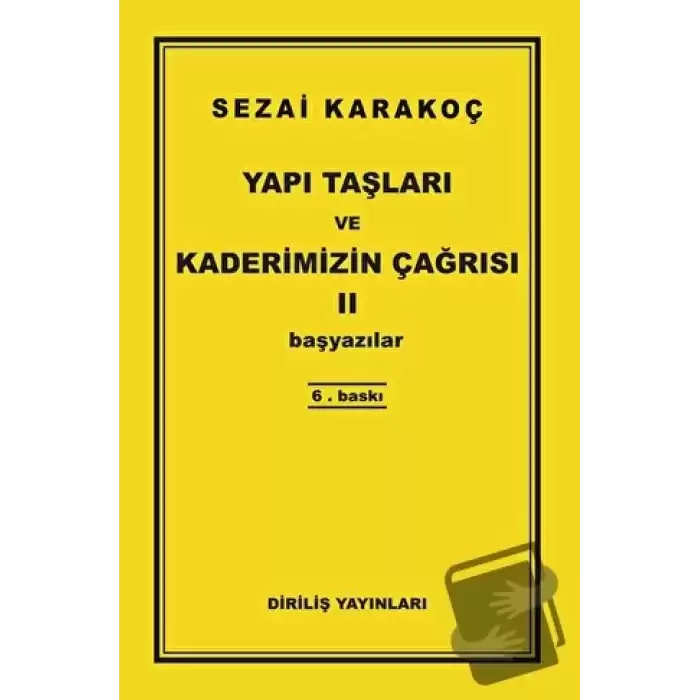 SEZAİ KARAKOÇ

YAPI TAŞLARI
VE
KADERİMİZİN ÇAĞRISI
II
başyazılar

6 . baskı

DİRİLİŞ YAYINLARI